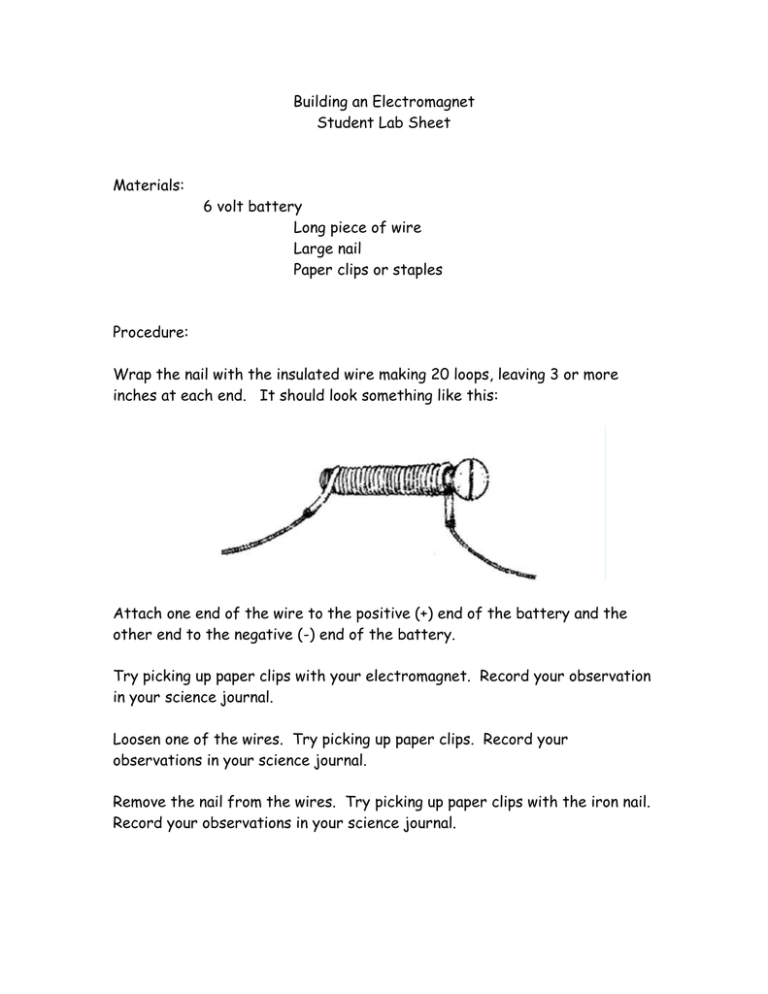 Building an Electromagnet
Student Lab Sheet

Materials:
6 volt battery
Long piece of wire
Large nail
Paper clips or staples

Procedure:

Wrap the nail with the insulated wire making 20 loops, leaving 3 or more inches at each end. It should look something like this:

Attach one end of the wire to the positive (+) end of the battery and the other end to the negative (-) end of the battery.

Try picking up paper clips with your electromagnet. Record your observation in your science journal.

Loosen one of the wires. Try picking up paper clips. Record your observations in your science journal.

Remove the nail from the wires. Try picking up paper clips with the iron nail. Record your observations in your science journal.